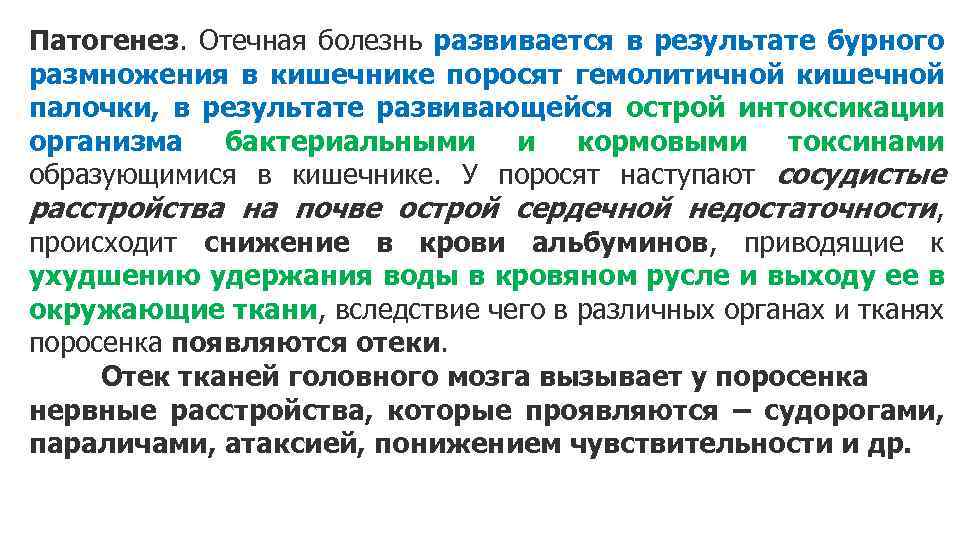 Патогенез. Отечная болезнь развивается в результате бурного размножения в кишечнике поросят гемолитичной кишечной палочки, в результате развивающейся острой интоксикации организма бактериальными и кормовыми токсинами образующимися в кишечнике. У поросят наступают сосудистые расстройства на почве острой сердечной недостаточности, происходит снижение в крови альбуминов, приводящие к ухудшению удержания воды в кровяном русле и выходу ее в окружающие ткани, вследствие чего в различных органах и тканях поросенка появляются отеки.

Отек тканей головного мозга вызывает у поросенка нервные расстройства, которые проявляются – судорогами, параличами, атаксией, понижением чувствительности и др.